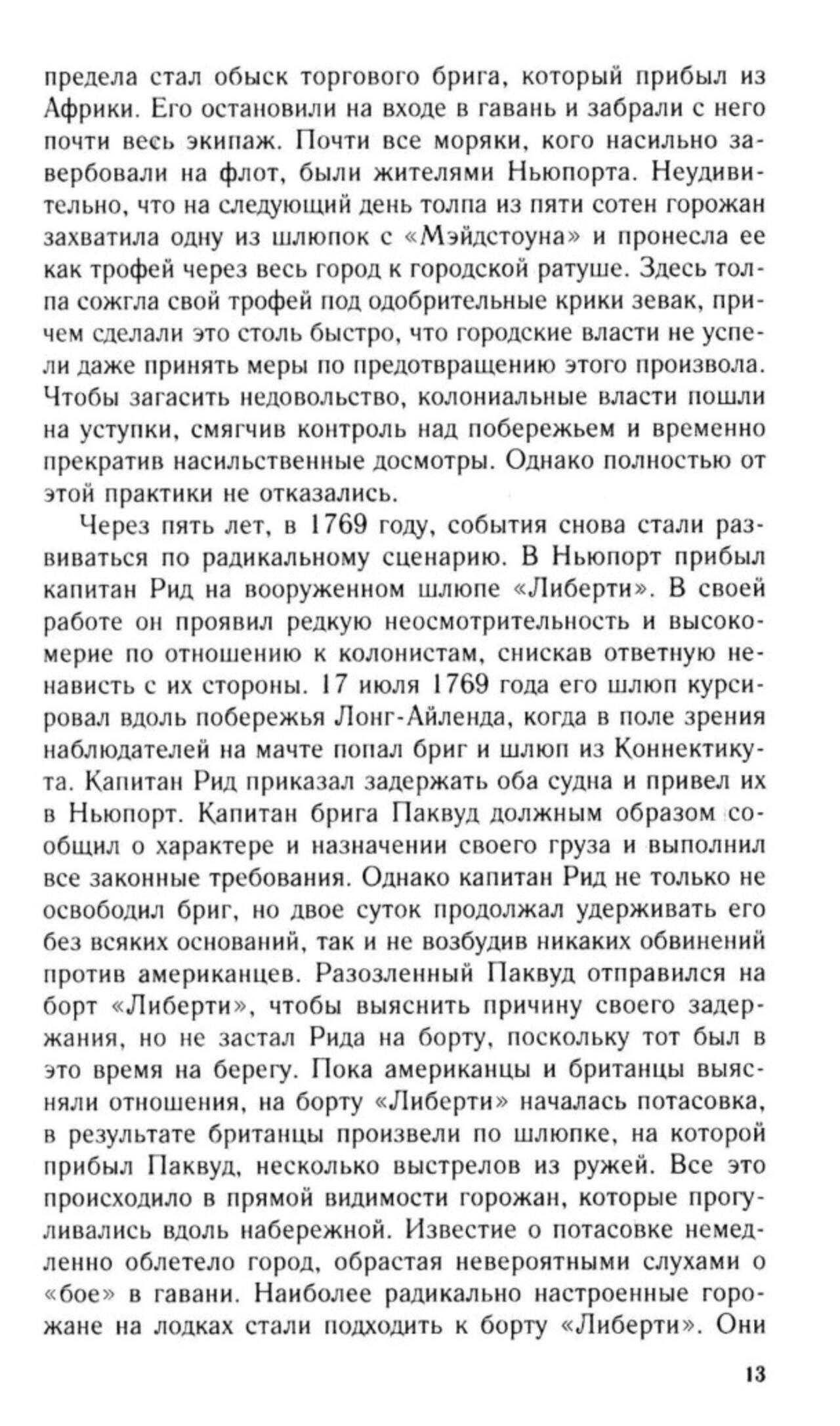 предела стал обыск торгового брига, который прибыл из Африки. Его остановили на входе в гавань и забрали с него почти весь экипаж. Почти все моряки, кого насильно завербовали на флот, были жителями Ньюпорта. Неудивительно, что на следующий день толпа из пяти сотен горожан захватила одну из шлюпок с «Мэйдстоуна» и пронесла ее как трофей через весь город к городской ратуше. Здесь толпа сожгла свой трофей под одобрительные крики зевак, причем сделали это столь быстро, что городские власти не успели даже принять меры по предотвращению этого произвола. Чтобы загасить недовольство, колониальные власти пошли на уступки, смягчив контроль над побережьем и временно прекратив насильственные досмотры. Однако полностью от этой практики не отказались.

Через пять лет, в 1769 году, события снова стали развиваться по радикальному сценарию. В Ньюпорт прибыл капитан Рид на вооруженном шлюпе «Либерти». В своей работе он проявил редкую неосмотрительность и высокомерие по отношению к колонистам, снискав ответную ненависть с их стороны. 17 июля 1769 года его шлюп курсировал вдоль побережья Лонг-Айленда, когда в поле зрения наблюдателей на мачте попал бриг и шлюп из Коннектикута. Капитан Рид приказал задержать оба судна и привел их в Ньюпорт. Капитан брига Паквуд должным образом сообщил о характере и назначении своего груза и выполнил все законные требования. Однако капитан Рид не только не освободил бриг, но двое суток продолжал удерживать его без всяких оснований, так и не возбудив никаких обвинений против американцев. Разозленный Паквуд отправился на борт «Либерти», чтобы выяснить причину своего задержания, но не застал Рида на борту, поскольку тот был в это время на берегу. Пока американцы и британцы выясняли отношения, на борту «Либерти» началась потасовка, в результате британцы произвели по шлюпке, на которой прибыл Паквуд, несколько выстрелов из ружей. Все это происходило в прямой видимости горожан, которые прогуливались вдоль набережной. Известие о потасовке немедленно облетело город, обрастая невероятными слухами о «бое» в гавани. Наиболее радикально настроенные горожане на лодках стали подходить к борту «Либерти». Они

13